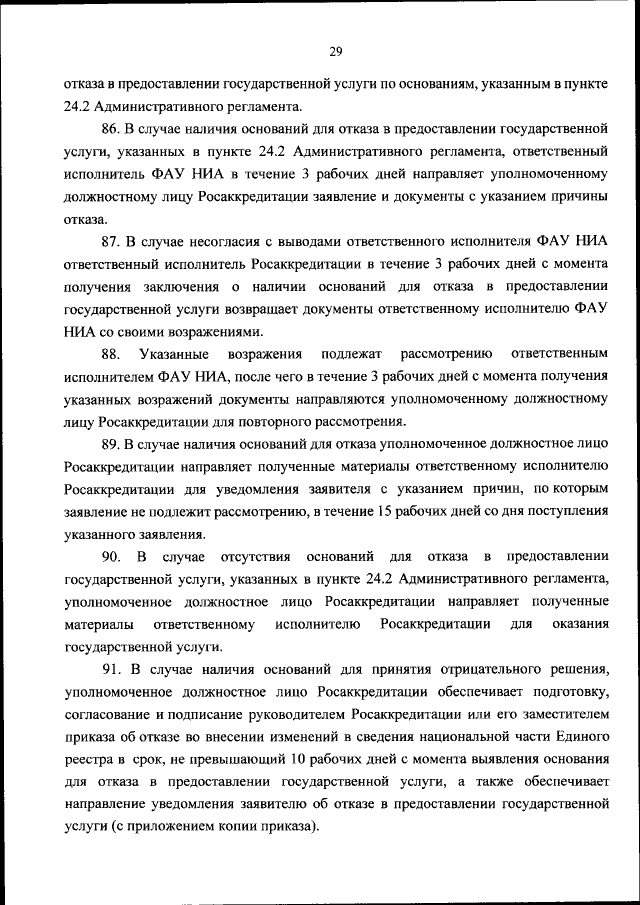 29

отказа в предоставлении государственной услуги по основаниям, указанным в пункте 24.2 Административного регламента.

86. В случае наличия оснований для отказа в предоставлении государственной услуги, указанных в пункте 24.2 Административного регламента, ответственный исполнитель ФАУ НИА в течение 3 рабочих дней направляет уполномоченному должностному лицу Росаккредитации заявление и документы с указанием причины отказа.

87. В случае несогласия с выводами ответственного исполнителя ФАУ НИА ответственный исполнитель Росаккредитации в течение 3 рабочих дней с момента получения заключения о наличии оснований для отказа в предоставлении государственной услуги возвращает документы ответственному исполнителю ФАУ НИА со своими возражениями.

88. Указанные возражения подлежат рассмотрению ответственным исполнителем ФАУ НИА, после чего в течение 3 рабочих дней с момента получения указанных возражений документы направляются уполномоченному должностному лицу Росаккредитации для повторного рассмотрения.

89. В случае наличия оснований для отказа уполномоченное должностное лицо Росаккредитации направляет полученные материалы ответственному исполнителю Росаккредитации для уведомления заявителя с указанием причин, по которым заявление не подлежит рассмотрению, в течение 15 рабочих дней со дня поступления указанного заявления.

90. В случае отсутствия оснований для отказа в предоставлении государственной услуги, указанных в пункте 24.2 Административного регламента, уполномоченное должностное лицо Росаккредитации направляет полученные материалы ответственному исполнителю Росаккредитации для оказания государственной услуги.

91. В случае наличия оснований для принятия отрицательного решения, уполномоченное должностное лицо Росаккредитации обеспечивает подготовку, согласование и подписание руководителем Росаккредитации или его заместителем приказа об отказе во внесении изменений в сведения национальной части Единого реестра в срок, не превышающий 10 рабочих дней с момента выявления основания для отказа в предоставлении государственной услуги, а также обеспечивает направление уведомления заявителю об отказе в предоставлении государственной услуги (с приложением копии приказа).